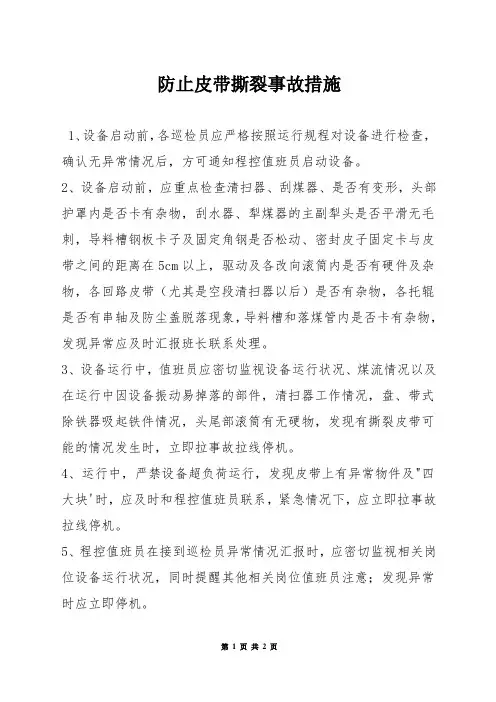 防止皮带撕裂事故措施

1、设备启动前，各巡检员应严格按照运行规程对设备进行检查，确认无异常情况后，方可通知程控值班员启动设备。

2、设备启动前，应重点检查清扫器、刮煤器、是否有变形，头部护罩内是否卡有杂物，刮水器、犁煤器的主副犁头是否平滑无毛刺，导料槽钢板卡子及固定角钢是否松动、密封皮子固定卡与皮带之间的距离在5cm以上，驱动及各改向滚筒内是否有硬件及杂物，各回路皮带（尤其是空段清扫器以后）是否有杂物，各托辊是否有串轴及防尘盖脱落现象，导料槽和落煤管内是否卡有杂物，发现异常应及时汇报班长联系处理。

3、设备运行中，值班员应密切监视设备运行状况、煤流情况以及在运行中因设备振动易掉落的部件，清扫器工作情况，盘、带式除铁器吸起铁件情况，头尾部滚筒有无硬物，发现有撕裂皮带可能的情况发生时，立即拉事故拉线停机。

4、运行中，严禁设备超负荷运行，发现皮带上有异常物件及"四大块'时，应及时和程控值班员联系，紧急情况下，应立即拉事故拉线停机。

5、程控值班员在接到巡检员异常情况汇报时，应密切监视相关岗位设备运行状况，同时提醒其他相关岗位值班员注意；发现异常时应立即停机。

第 1 页 共 2 页